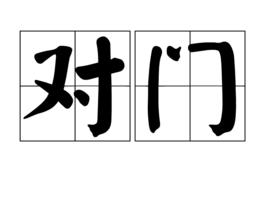 对门